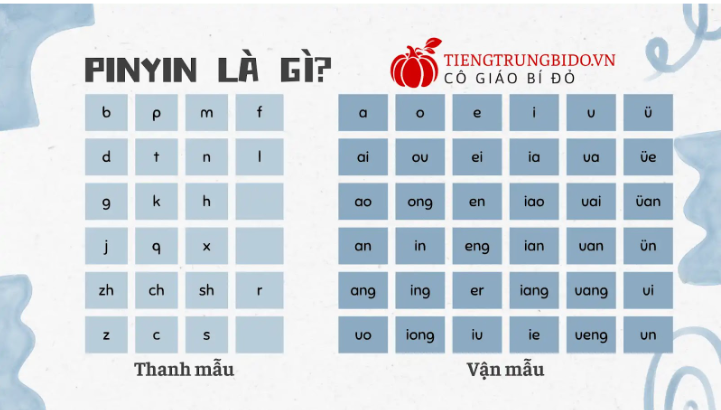 PINYIN LÀ GÌ?

TIENGTRUNGBIDO.VN
CÔ GIÁO BÍ ĐỎ

| b | p | m | f |
|---|---|---|---|
| d | t | n | l |
| g | k | h | |
| j | q | x | |
| zh | ch | sh | r |
| z | c | s | |

Thanh mẫu

| a | o | e | i | u | ü |
|---|---|---|---|---|---|
| ai | ou | ei | ia | ua | üe |
| ao | ong | en | iao | uai | üan |
| an | in | eng | ian | uan | ün |
| ang | ing | er | iang | uang | ui |
| uo | iong | iu | ie | ueng | un |

Vận mẫu